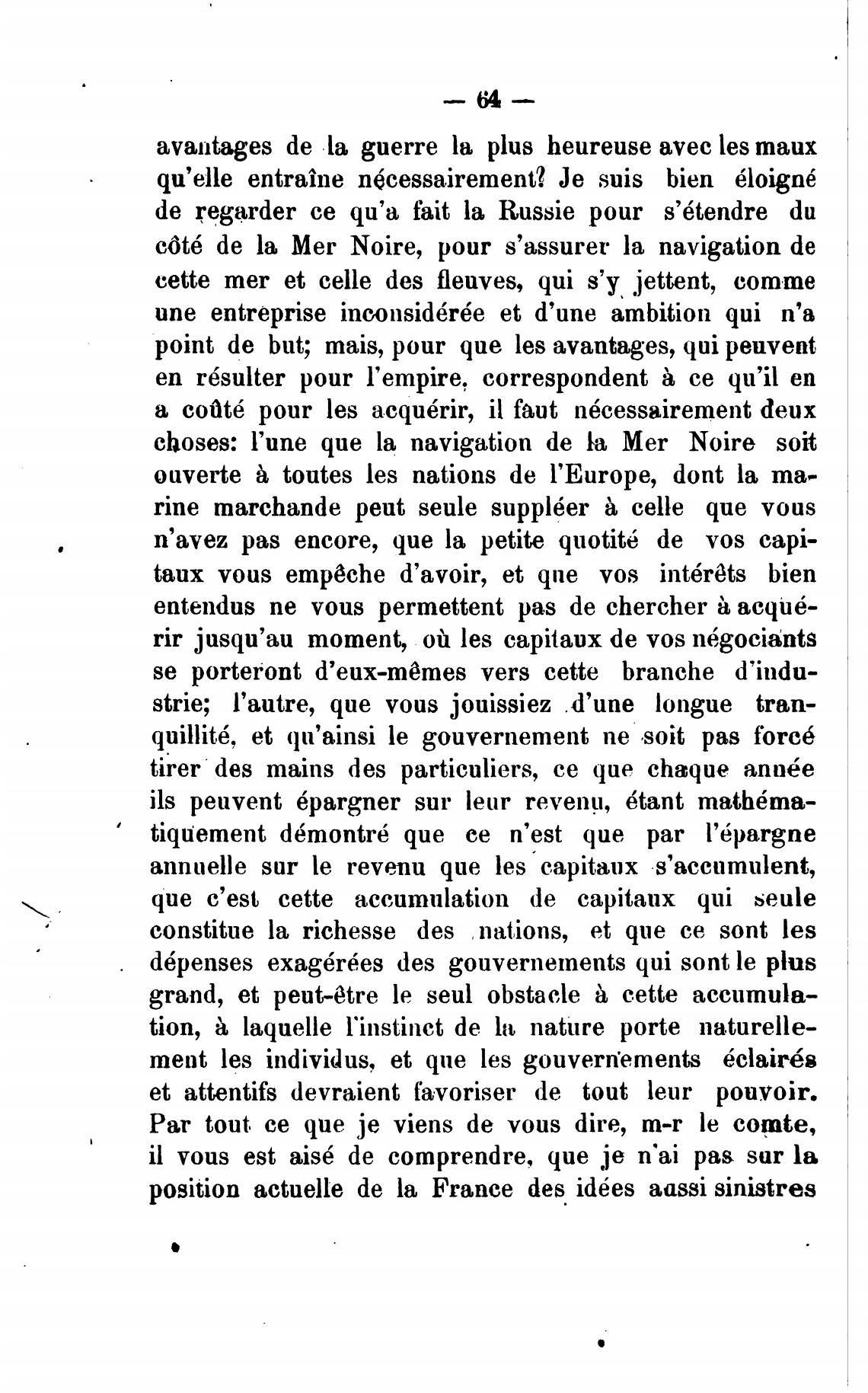 — 64 —

avantages de la guerre la plus heureuse avec les maux qu'elle entraîne nécessairement? Je suis bien éloigné de regarder ce qu'a fait la Russie pour s'étendre du côté de la Mer Noire, pour s'assurer la navigation de cette mer et celle des fleuves, qui s'y jettent, comme une entreprise inconsidérée et d'une ambition qui n'a point de but; mais, pour que les avantages, qui peuvent en résulter pour l'empire, correspondent à ce qu'il en a coûté pour les acquérir, il faut nécessairement deux choses: l'une que la navigation de la Mer Noire soit ouverte à toutes les nations de l'Europe, dont la marine marchande peut seule suppléer à celle que vous n'avez pas encore, que la petite quotité de vos capitaux vous empêche d'avoir, et que vos intérêts bien entendus ne vous permettent pas de chercher à acquérir jusqu'au moment, où les capitaux de vos négociants se porteront d'eux-mêmes vers cette branche d'industrie; l'autre, que vous jouissiez d'une longue tranquillité, et qu'ainsi le gouvernement ne soit pas forcé tirer des mains des particuliers, ce que chaque année ils peuvent épargner sur leur revenu, étant mathématiquement démontré que ce n'est que par l'épargne annuelle sur le revenu que les capitaux s'accumulent, que c'est cette accumulation de capitaux qui seule constitue la richesse des nations, et que ce sont les dépenses exagérées des gouvernements qui sont le plus grand, et peut-être le seul obstacle à cette accumulation, à laquelle l'instinct de la nature porte naturellement les individus, et que les gouvernements éclairés et attentifs devraient favoriser de tout leur pouvoir. Par tout ce que je viens de vous dire, m-r le comte, il vous est aisé de comprendre, que je n'ai pas sur la position actuelle de la France des idées aussi sinistres